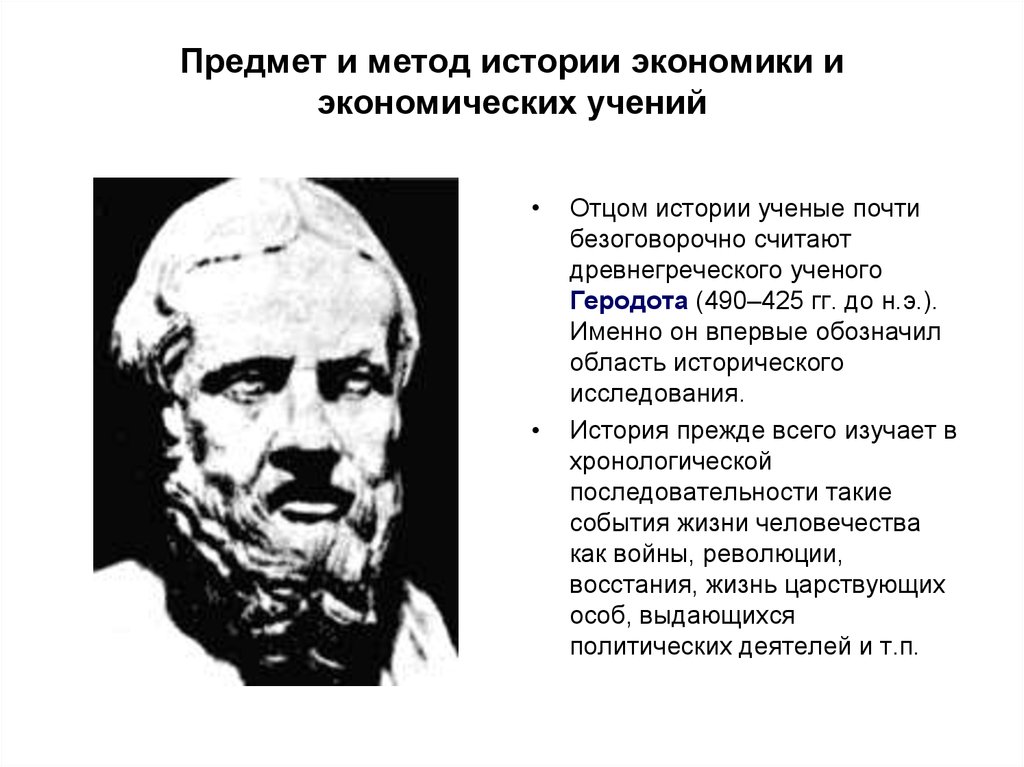 Предмет и метод истории экономики и экономических учений

• Отцом истории ученые почти безоговорочно считают древнегреческого ученого Геродота (490–425 гг. до н.э.). Именно он впервые обозначил область исторического исследования.

• История прежде всего изучает в хронологической последовательности такие события жизни человечества как войны, революции, восстания, жизнь царствующих особ, выдающихся политических деятелей и т.п.